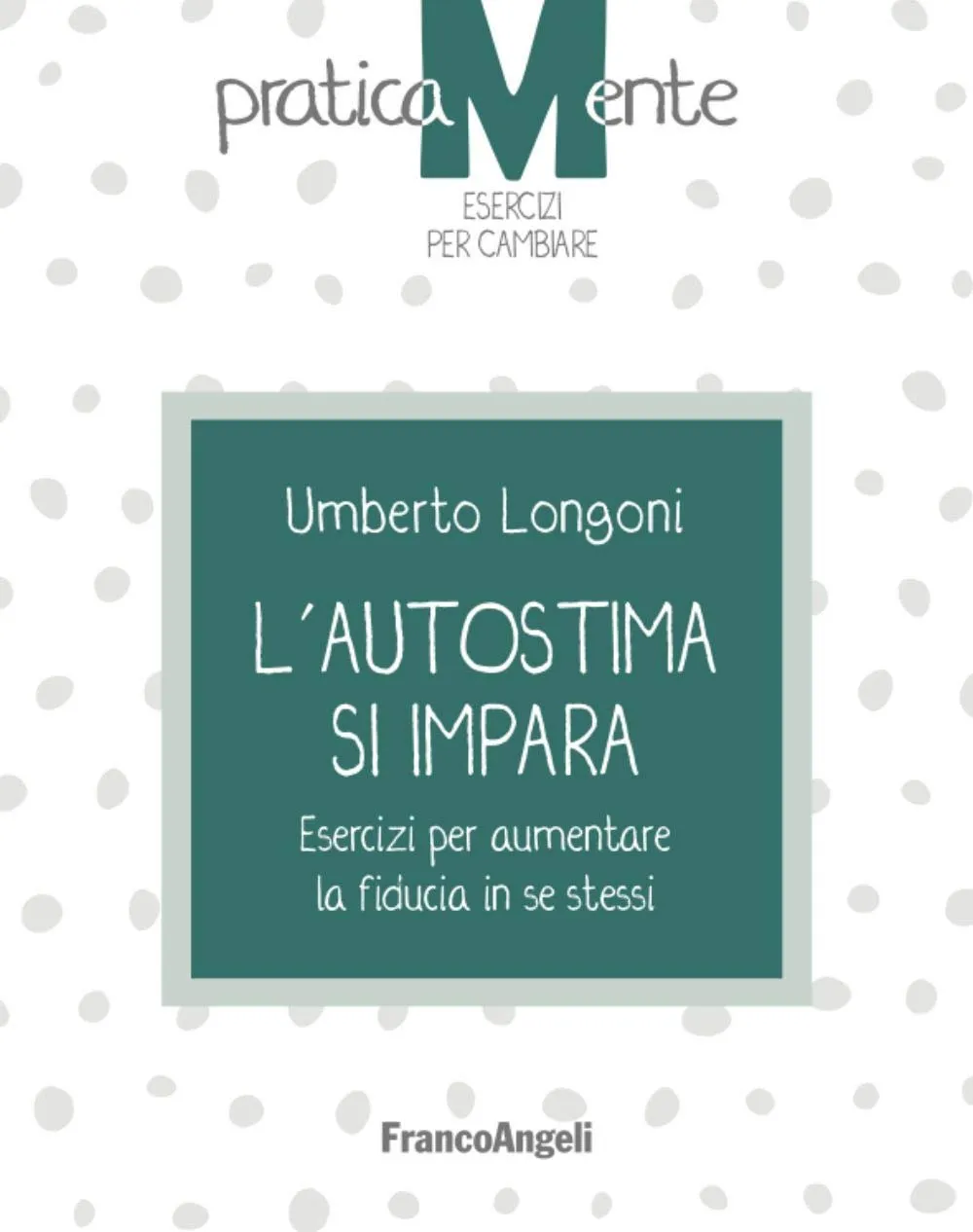 praticaMente
ESERCIZI
PER CAMBIARE

Umberto Longoni

L'AUTOSTIMA
SI IMPARA

Esercizi per aumentare
la fiducia in se stessi

FrancoAngeli